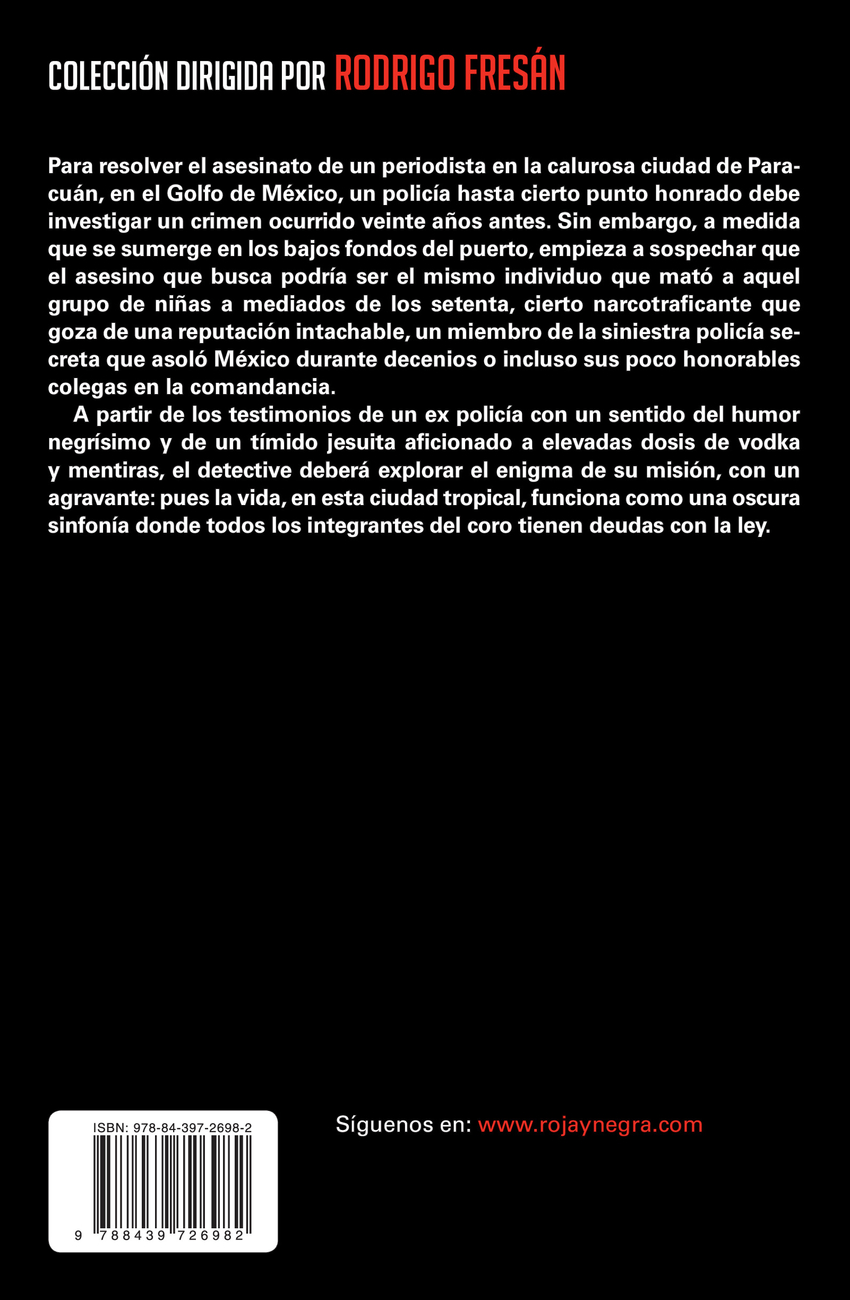 COLECCIÓN DIRIGIDA POR RODRIGO FRESÁN

Para resolver el asesinato de un periodista en la calurosa ciudad de Paracuán, en el Golfo de México, un policía hasta cierto punto honrado debe investigar un crimen ocurrido veinte años antes. Sin embargo, a medida que se sumerge en los bajos fondos del puerto, empieza a sospechar que el asesino que busca podría ser el mismo individuo que mató a aquel grupo de niñas a mediados de los setenta, cierto narcotraficante que goza de una reputación intachable, un miembro de la siniestra policía secreta que asoló México durante decenios o incluso sus poco honorables colegas en la comandancia.

A partir de los testimonios de un ex policía con un sentido del humor negrísimo y de un tímido jesuita aficionado a elevadas dosis de vodka y mentiras, el detective deberá explorar el enigma de su misión, con un agravante: pues la vida, en esta ciudad tropical, funciona como una oscura sinfonía donde todos los integrantes del coro tienen deudas con la ley.

ISBN: 978-84-397-2698-2

9 788439 726982

Síguenos en: www.rojaynegra.com